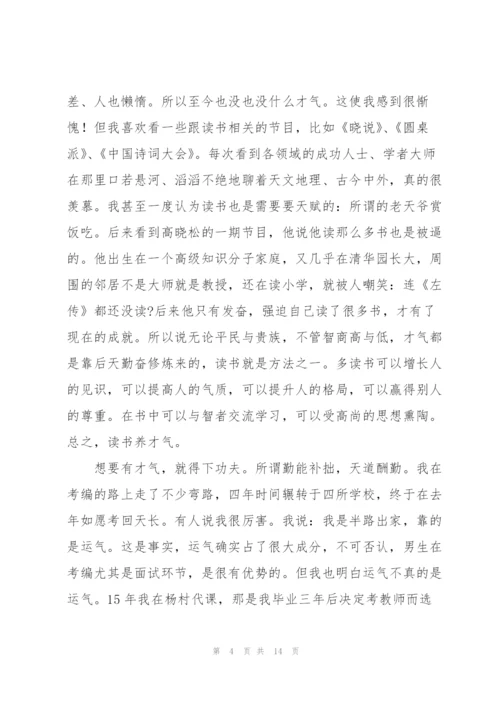 差、人也懒惰。所以至今也没也没什么才气。这使我感到很惭愧！但我喜欢看一些跟读书相关的节目，比如《晓说》、《圆桌派》、《中国诗词大会》。每次看到各领域的成功人士、学者大师在那里口若悬河、滔滔不绝地聊着天文地理、古今中外，真的很羡慕。我甚至一度认为读书也是需要要天赋的：所谓的老天爷赏饭吃。后来看到高晓松的一期节目，他说他读那么多书也是被逼的。他出生在一个高级知识分子家庭，又几乎在清华园长大，周围的邻居不是大师就是教授，还在读小学，就被人嘲笑：连《左传》都还没读?后来他只有发奋，强迫自己读了很多书，才有了现在的成就。所以说无论平民与贵族，不管智商高与低，才气都是靠后天勤奋修炼来的，读书就是方法之一。多读书可以增长人的见识，可以提高人的气质，可以提升人的格局，可以赢得别人的尊重。在书中可以与智者交流学习，可以受高尚的思想熏陶。总之，读书养才气。

想要有才气，就得下功夫。所谓勤能补拙，天道酬勤。我在考编的路上走了不少弯路，四年时间辗转于四所学校，终于在去年如愿考回天长。有人说我很厉害。我说：我是半路出家，靠的是运气。这是事实，运气确实占了很大成分，不可否认，男生在考编尤其是面试环节，是很有优势的。但我也明白运气不真的是运气。15年我在杨村代课，那是我毕业三年后决定考教师而选

第 4 页 共 14 页